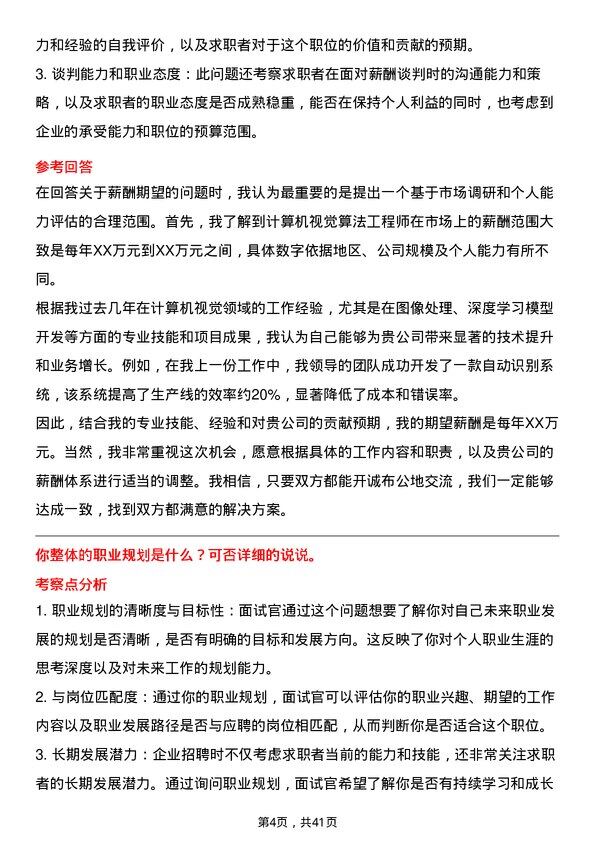 力和经验的自我评价，以及求职者对于这个职位的价值和贡献的预期。

3. 谈判能力和职业态度：此问题还考察求职者在面对薪酬谈判时的沟通能力和策略，以及求职者的职业态度是否成熟稳重，能否在保持个人利益的同时，也考虑到企业的承受能力和职位的预算范围。

参考回答

在回答关于薪酬期望的问题时，我认为最重要的是提出一个基于市场调研和个人能力评估的合理范围。首先，我了解到计算机视觉算法工程师在市场上的薪酬范围大致是每年XX万元到XX万元之间，具体数字依据地区、公司规模及个人能力有所不同。

根据我过去几年在计算机视觉领域的工作经验，尤其是在图像处理、深度学习模型开发等方面的专业技能和项目成果，我认为自己能够为贵公司带来显著的技术提升和业务增长。例如，在我上一份工作中，我领导的团队成功开发了一款自动识别系统，该系统提高了生产线的效率约20%，显著降低了成本和错误率。

因此，结合我的专业技能、经验和对贵公司的贡献预期，我的期望薪酬是每年XX万元。当然，我非常重视这次机会，愿意根据具体的工作内容和职责，以及贵公司的薪酬体系进行适当的调整。我相信，只要双方都能开诚布公地交流，我们一定能够达成一致，找到双方都满意的解决方案。

你整体的职业规划是什么？可否详细的说说。

考察点分析

1. 职业规划的清晰度与目标性：面试官通过这个问题想要了解你对自己未来职业发展的规划是否清晰，是否有明确的目标和发展方向。这反映了你对个人职业生涯的思考深度以及对未来工作的规划能力。

2. 与岗位匹配度：通过你的职业规划，面试官可以评估你的职业兴趣、期望的工作内容以及职业发展路径是否与应聘的岗位相匹配，从而判断你是否适合这个职位。

3. 长期发展潜力：企业招聘时不仅考虑求职者当前的能力和技能，还非常关注求职者的长期发展潜力。通过询问职业规划，面试官希望了解你是否有持续学习和成长

第4页，共41页